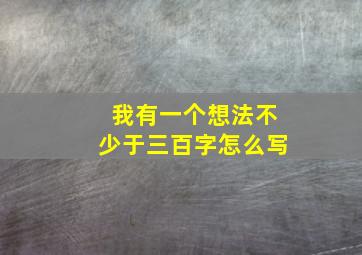 我有一个想法不少于三百字怎么写